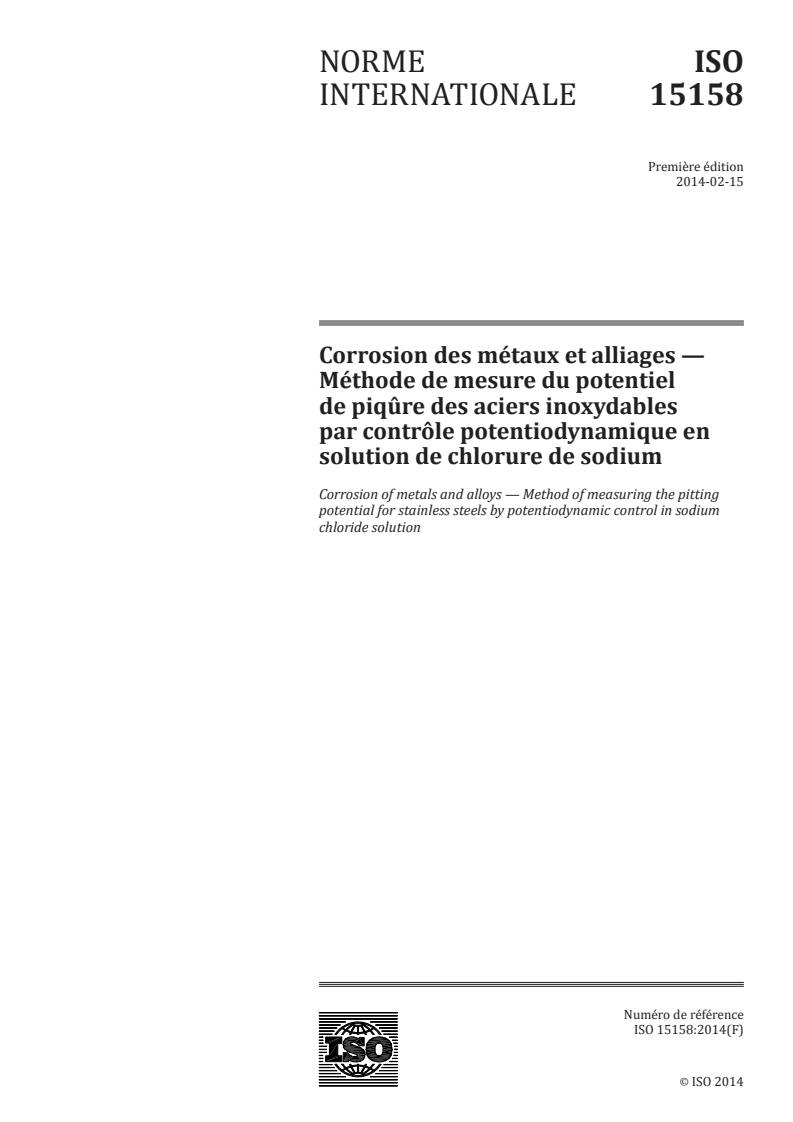 NORME INTERNATIONALE

ISO 15158

Première édition
2014-02-15

Corrosion des métaux et alliages — Méthode de mesure du potentiel de piqûre des aciers inoxydables par contrôle potentiodynamique en solution de chlorure de sodium

Corrosion of metals and alloys — Method of measuring the pitting potential for stainless steels by potentiodynamic control in sodium chloride solution

ISO

Numéro de référence
ISO 15158:2014(F)

© ISO 2014